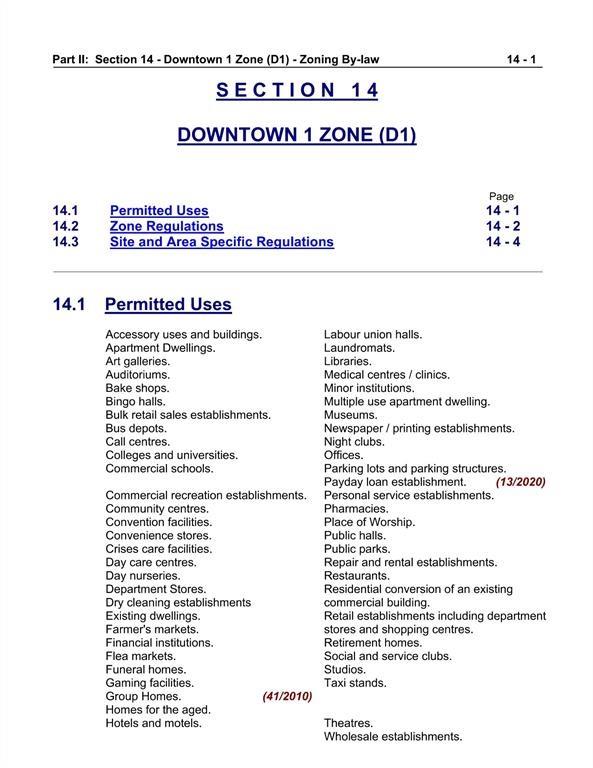 Part II: Section 14 - Downtown 1 Zone (D1) - Zoning By-law 14 - 1

SECTION 14

DOWNTOWN 1 ZONE (D1)

| | | Page |
|---|---|---|
| 14.1 | Permitted Uses | 14 - 1 |
| 14.2 | Zone Regulations | 14 - 2 |
| 14.3 | Site and Area Specific Regulations | 14 - 4 |

14.1 Permitted Uses

Accessory uses and buildings.
Apartment Dwellings.
Art galleries.
Auditoriums.
Bake shops.
Bingo halls.
Bulk retail sales establishments.
Bus depots.
Call centres.
Colleges and universities.
Commercial schools.

Commercial recreation establishments.
Community centres.
Convention facilities.
Convenience stores.
Crises care facilities.
Day care centres.
Day nurseries.
Department Stores.
Dry cleaning establishments
Existing dwellings.
Farmer's markets.
Financial institutions.
Flea markets.
Funeral homes.
Gaming facilities.
Group Homes. (41/2010)
Homes for the aged.
Hotels and motels.

Labour union halls.
Laundromats.
Libraries.
Medical centres / clinics.
Minor institutions.
Multiple use apartment dwelling.
Museums.
Newspaper / printing establishments.
Night clubs.
Offices.
Parking lots and parking structures.
Payday loan establishment. (13/2020)
Personal service establishments.
Pharmacies.
Place of Worship.
Public halls.
Public parks.
Repair and rental establishments.
Restaurants.
Residential conversion of an existing commercial building.
Retail establishments including department stores and shopping centres.
Retirement homes.
Social and service clubs.
Studios.
Taxi stands.

Theatres.
Wholesale establishments.